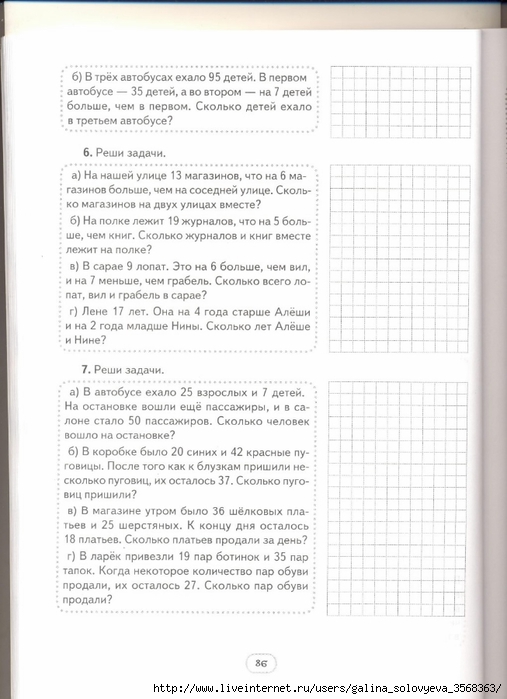 б) В трёх автобусах ехало 95 детей. В первом автобусе — 35 детей, а во втором — на 7 детей больше, чем в первом. Сколько детей ехало в третьем автобусе?

6. Реши задачи.

а) На нашей улице 13 магазинов, что на 6 магазинов больше, чем на соседней улице. Сколько магазинов на двух улицах вместе?

б) На полке лежит 19 журналов, что на 5 больше, чем книг. Сколько журналов и книг вместе лежит на полке?

в) В сарае 9 лопат. Это на 6 больше, чем вил, и на 7 меньше, чем грабель. Сколько всего лопат, вил и грабель в сарае?

г) Лене 17 лет. Она на 4 года старше Алёши и на 2 года младше Нины. Сколько лет Алёше и Нине?

7. Реши задачи.

а) В автобусе ехало 25 взрослых и 7 детей. На остановке вошли ещё пассажиры, и в салоне стало 50 пассажиров. Сколько человек вошло на остановке?

б) В коробке было 20 синих и 42 красные пуговицы. После того как к блузкам пришили несколько пуговиц, их осталось 37. Сколько пуговиц пришили?

в) В магазине утром было 36 шёлковых платьев и 25 шерстяных. К концу дня осталось 18 платьев. Сколько платьев продали за день?

г) В ларёк привезли 19 пар ботинок и 35 пар тапок. Когда некоторое количество пар обуви продали, их осталось 27. Сколько пар обуви продали?

86

http://www.liveinternet.ru/users/galina_solovyeva_3568363/